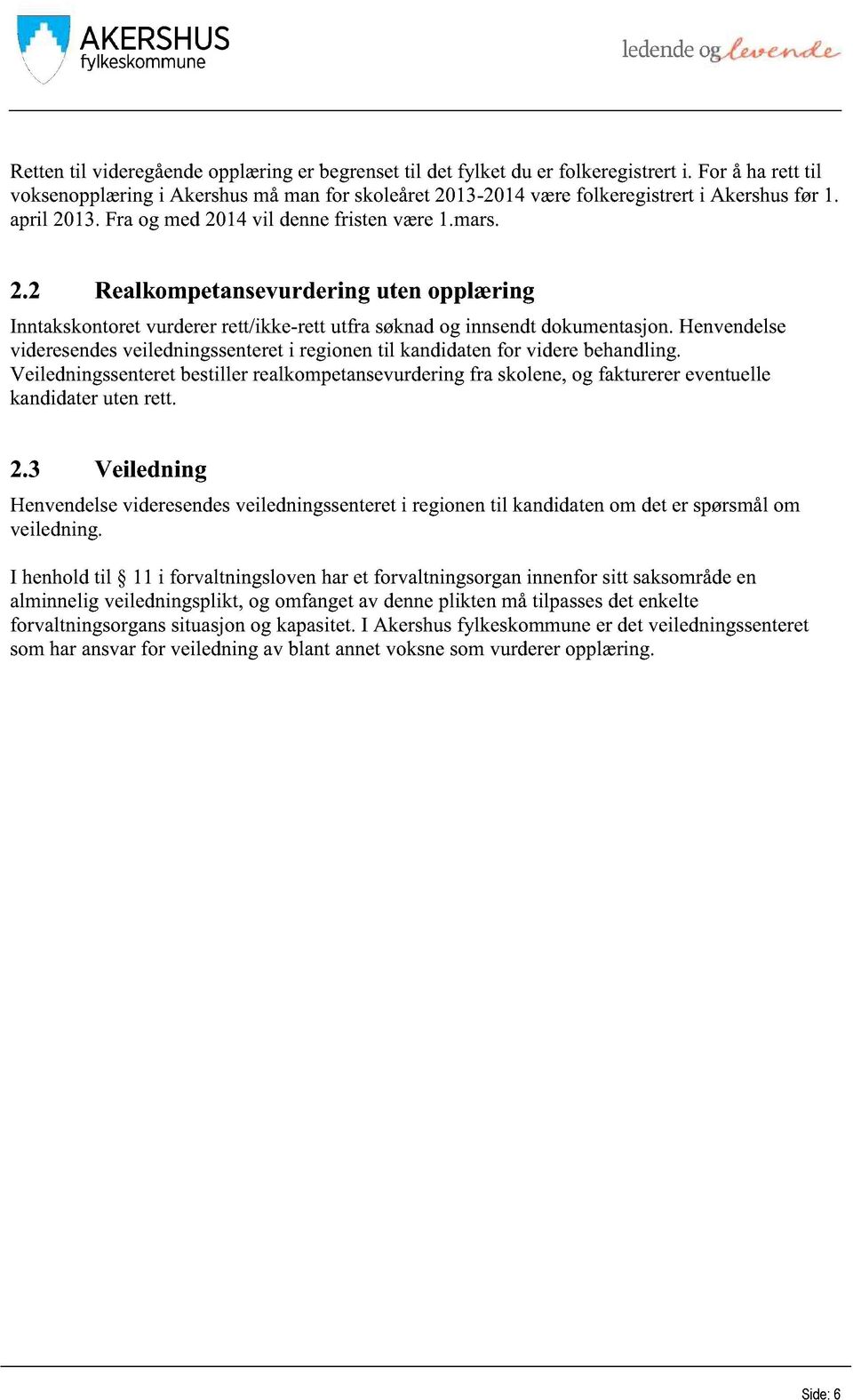 AKERSHUS
fylkeskommune

ledende og levende

Retten til videregående opplæring er begrenset til det fylket du er folkeregistrert i. For å ha rett til voksenopplæring i Akershus må man for skoleåret 2013-2014 være folkeregistrert i Akershus før 1. april 2013. Fra og med 2014 vil denne fristen være 1.mars.

2.2 Realkompetansevurdering uten opplæring

Inntakskontoret vurderer rett/ikke-rett utfra søknad og innsendt dokumentasjon. Henvendelse videresendes veiledningssenteret i regionen til kandidaten for videre behandling. Veiledningssenteret bestiller realkompetansevurdering fra skolene, og fakturerer eventuelle kandidater uten rett.

2.3 Veiledning

Henvendelse videresendes veiledningssenteret i regionen til kandidaten om det er spørsmål om veiledning.

I henhold til § 11 i forvaltningsloven har et forvaltningsorgan innenfor sitt saksområde en alminnelig veiledningsplikt, og omfanget av denne plikten må tilpasses det enkelte forvaltningsorgans situasjon og kapasitet. I Akershus fylkeskommune er det veiledningssenteret som har ansvar for veiledning av blant annet voksne som vurderer opplæring.

Side: 6